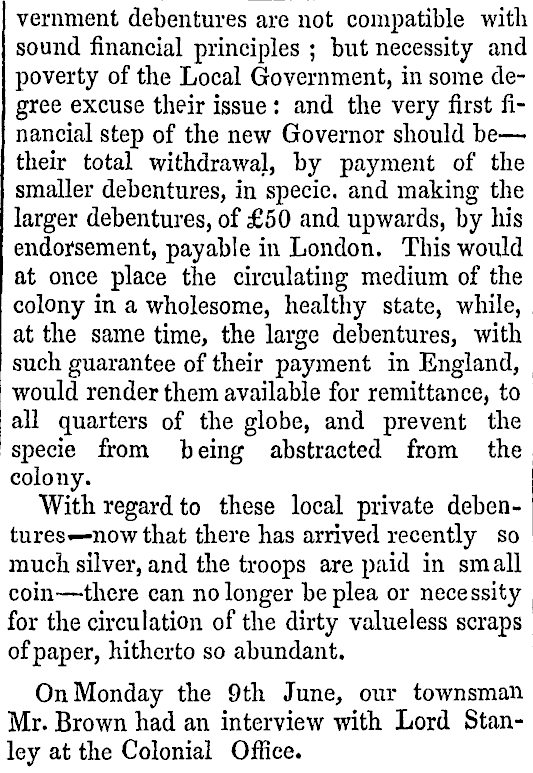 vernment debentures are not compatible with sound financial principles ; but necessity and poverty of the Local Government, in some degree excuse their issue : and the very first financial step of the new Governor should be—their total withdrawal, by payment of the smaller debentures, in specie. and making the larger debentures, of £50 and upwards, by his endorsement, payable in London. This would at once place the circulating medium of the colony in a wholesome, healthy state, while, at the same time, the large debentures, with such guarantee of their payment in England, would render them available for remittance, to all quarters of the globe, and prevent the specie from being abstracted from the colony.

With regard to these local private debentures—now that there has arrived recently so much silver, and the troops are paid in small coin—there can no longer be plea or necessity for the circulation of the dirty valueless scraps of paper, hitherto so abundant.

On Monday the 9th June, our townsman Mr. Brown had an interview with Lord Stanley at the Colonial Office.